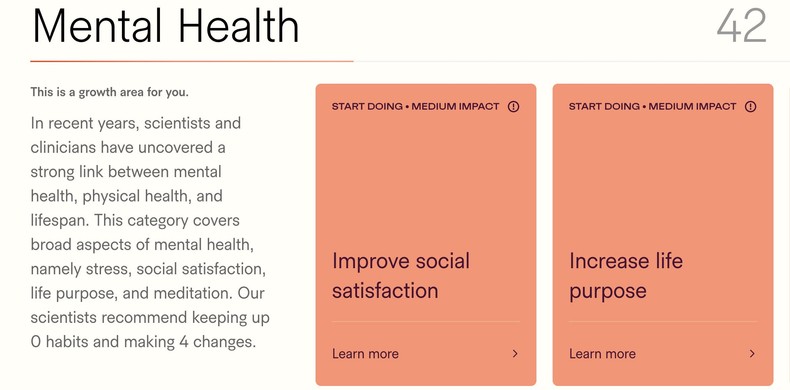 Mental Health

42

This is a growth area for you.

In recent years, scientists and clinicians have uncovered a strong link between mental health, physical health, and lifespan. This category covers broad aspects of mental health, namely stress, social satisfaction, life purpose, and meditation. Our scientists recommend keeping up 0 habits and making 4 changes.

START DOING • MEDIUM IMPACT

Improve social satisfaction

Learn more

START DOING • MEDIUM IMPACT

Increase life purpose

Learn more